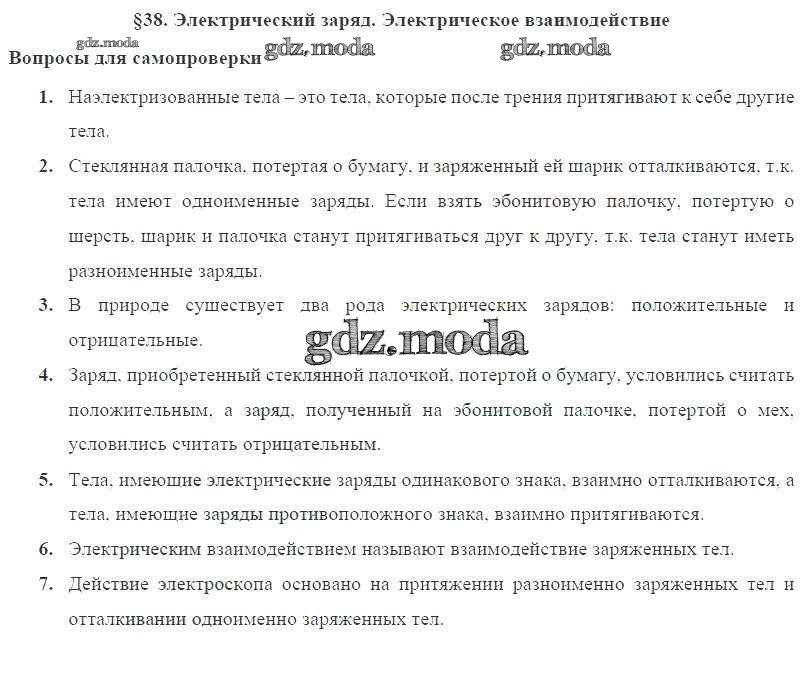 §38. Электрический заряд. Электрическое взаимодействие

gdz.moda

Вопросы для самопроверки gdz.moda gdz.moda

1. Наэлектризованные тела – это тела, которые после трения притягивают к себе другие тела.

2. Стеклянная палочка, потертая о бумагу, и заряженный ей шарик отталкиваются, т.к. тела имеют одноименные заряды. Если взять эбонитовую палочку, потертую о шерсть, шарик и палочка станут притягиваться друг к другу, т.к. тела станут иметь разноименные заряды.

3. В природе существует два рода электрических зарядов: положительные и отрицательные.

gdz.moda

4. Заряд, приобретенный стеклянной палочкой, потертой о бумагу, условились считать положительным, а заряд, полученный на эбонитовой палочке, потертой о мех, условились считать отрицательным.

5. Тела, имеющие электрические заряды одинакового знака, взаимно отталкиваются, а тела, имеющие заряды противоположного знака, взаимно притягиваются.

6. Электрическим взаимодействием называют взаимодействие заряженных тел.

7. Действие электроскопа основано на притяжении разноименно заряженных тел и отталкивании одноименно заряженных тел.